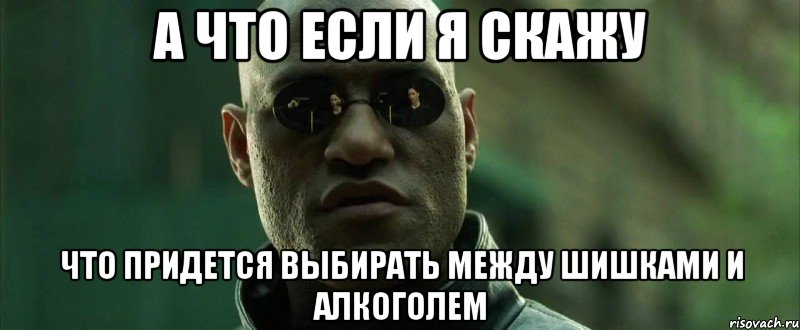 А ЧТО ЕСЛИ Я СКАЖУ

ЧТО ПРИДЕТСЯ ВЫБИРАТЬ МЕЖДУ ШИШКАМИ И АЛКОГОЛЕМ

risovach.ru